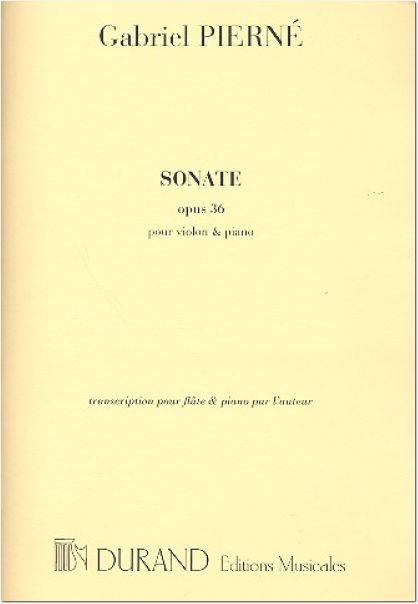 Gabriel PIERNÉ

SONATE

opus 36

pour violon & piano

transcription pour flûte & piano par l'auteur

DURAND Editions Musicales